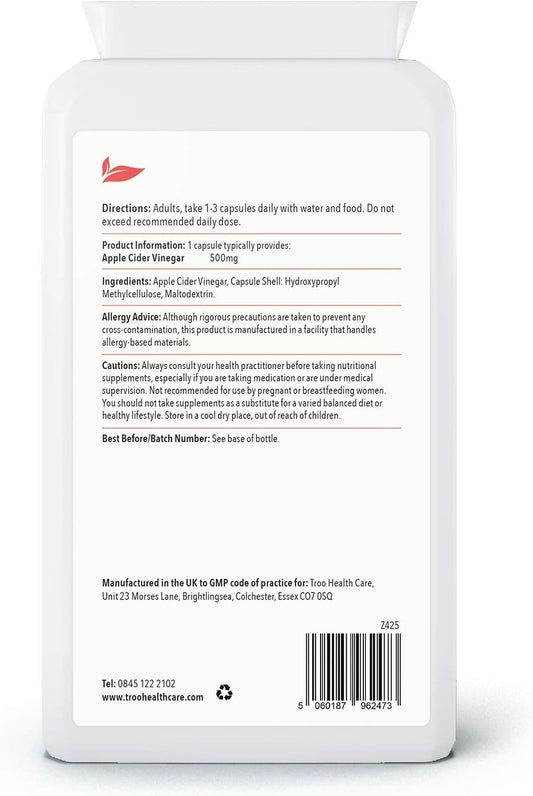 Directions: Adults, take 1-3 capsules daily with water and food. Do not exceed recommended daily dose.

Product Information: 1 capsule typically provides:
Apple Cider Vinegar 500mg

Ingredients: Apple Cider Vinegar, Capsule Shell: Hydroxypropyl Methylcellulose, Maltodextrin.

Allergy Advice: Although rigorous precautions are taken to prevent any cross-contamination, this product is manufactured in a facility that handles allergy-based materials.

Cautions: Always consult your health practitioner before taking nutritional supplements, especially if you are taking medication or are under medical supervision. Not recommended for use by pregnant or breastfeeding women. You should not take supplements as a substitute for a varied balanced diet or healthy lifestyle. Store in a cool dry place, out of reach of children.

Best Before/Batch Number: See base of bottle.

Manufactured in the UK to GMP code of practice for: Troo Health Care, Unit 23 Morses Lane, Brightlingsea, Colchester, Essex CO7 0SQ

Z425

Tel: 0845 122 2102
www.troohealthcare.com

5 060187 962473